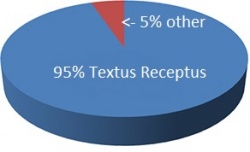 <- 5% other

95% Textus Receptus